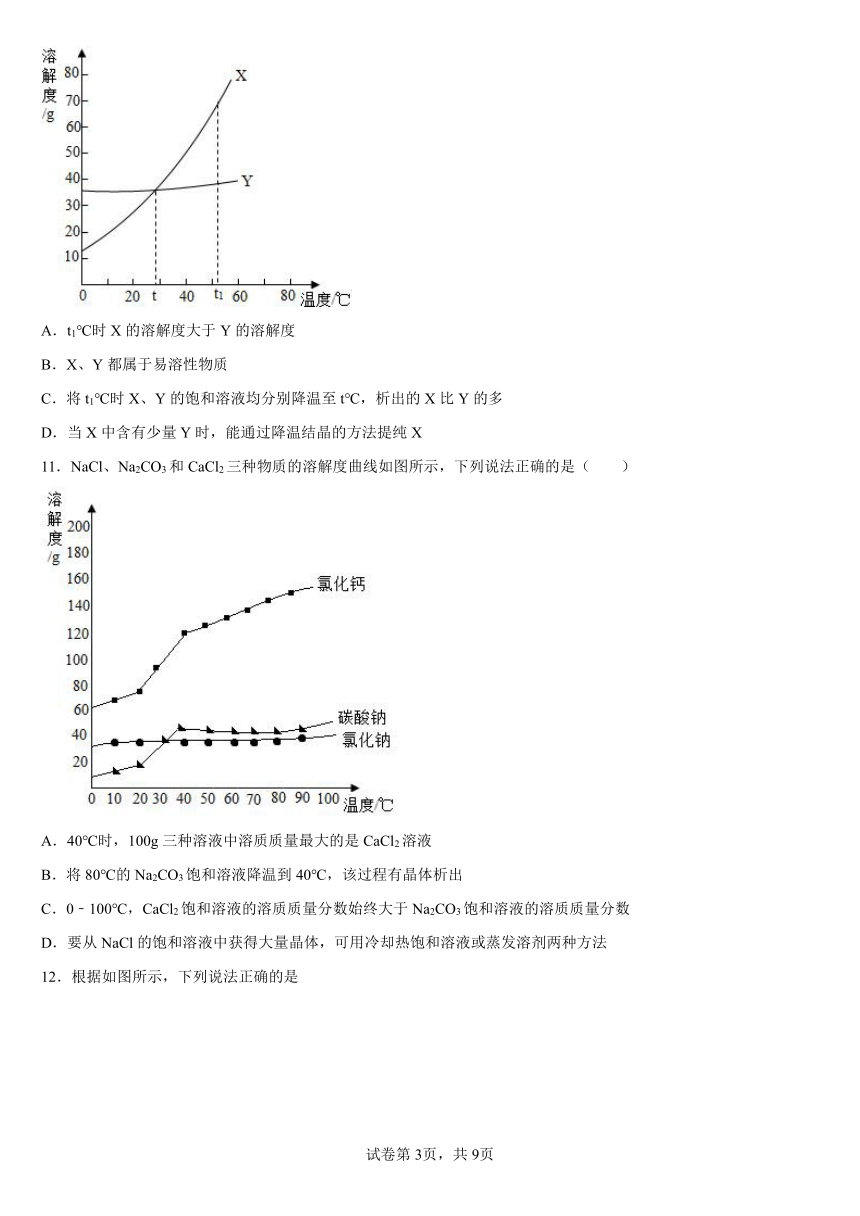 溶解度/g

80 70 60 50 40 30 20 10

X

Y

0 20 t 40 $t_1$ 60 80 温度/℃

A．$t_1$℃时 X 的溶解度大于 Y 的溶解度

B．X、Y 都属于易溶性物质

C．将 $t_1$℃时 X、Y 的饱和溶液均分别降温至 t℃，析出的 X 比 Y 的多

D．当 X 中含有少量 Y 时，能通过降温结晶的方法提纯 X

11．NaCl、$Na_2CO_3$ 和 $CaCl_2$ 三种物质的溶解度曲线如图所示，下列说法正确的是（　　）

溶解度/g

200 180 160 140 120 100 80 60 40 20

氯化钙

碳酸钠

氯化钠

0 10 20 30 40 50 60 70 80 90 100 温度/℃

A．40℃时，100g 三种溶液中溶质质量最大的是 $CaCl_2$ 溶液

B．将 80℃的 $Na_2CO_3$ 饱和溶液降温到 40℃，该过程有晶体析出

C．0﹣100℃，$CaCl_2$ 饱和溶液的溶质质量分数始终大于 $Na_2CO_3$ 饱和溶液的溶质质量分数

D．要从 NaCl 的饱和溶液中获得大量晶体，可用冷却热饱和溶液或蒸发溶剂两种方法

12．根据如图所示，下列说法正确的是

试卷第 3页，共 9页